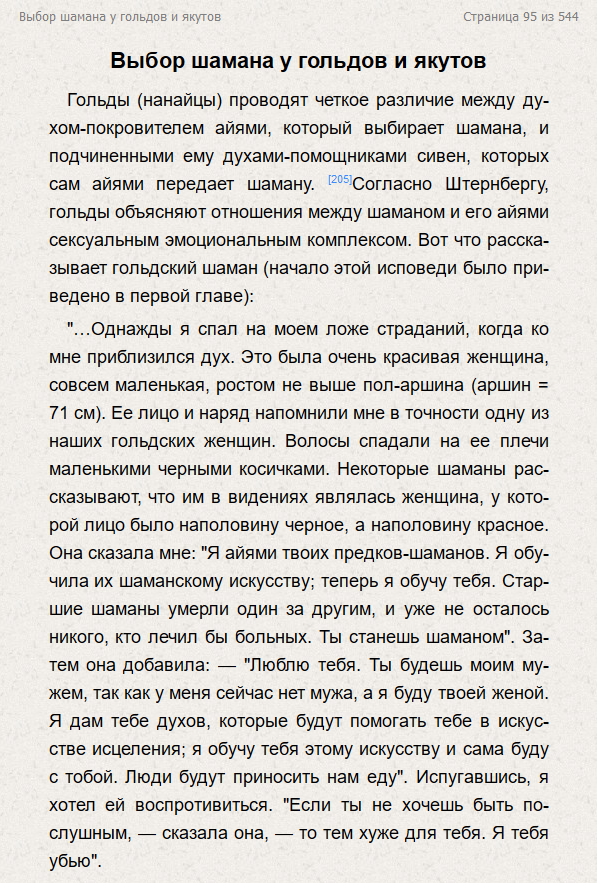 Выбор шамана у гольдов и якутов

Страница 95 из 544

Выбор шамана у гольдов и якутов

Гольды (нанайцы) проводят четкое различие между духом-покровителем айями, который выбирает шамана, и подчиненными ему духами-помощниками сивен, которых сам айями передает шаману. [205]Согласно Штернбергу, гольды объясняют отношения между шаманом и его айями сексуальным эмоциональным комплексом. Вот что рассказывает гольдский шаман (начало этой исповеди было приведено в первой главе):

"...Однажды я спал на моем ложе страданий, когда ко мне приблизился дух. Это была очень красивая женщина, совсем маленькая, ростом не выше пол-аршина (аршин = 71 см). Ее лицо и наряд напомнили мне в точности одну из наших гольдских женщин. Волосы спадали на ее плечи маленькими черными косичками. Некоторые шаманы рассказывают, что им в видениях являлась женщина, у которой лицо было наполовину черное, а наполовину красное. Она сказала мне: "Я айями твоих предков-шаманов. Я обучила их шаманскому искусству; теперь я обучу тебя. Старшие шаманы умерли один за другим, и уже не осталось никого, кто лечил бы больных. Ты станешь шаманом". Затем она добавила: — "Люблю тебя. Ты будешь моим мужем, так как у меня сейчас нет мужа, а я буду твоей женой. Я дам тебе духов, которые будут помогать тебе в искусстве исцеления; я обучу тебя этому искусству и сама буду с тобой. Люди будут приносить нам еду". Испугавшись, я хотел ей воспротивиться. "Если ты не хочешь быть послушным, — сказала она, — то тем хуже для тебя. Я тебя убью".